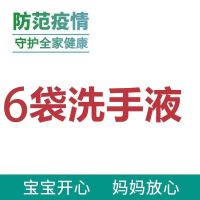 防范疫情
守护全家健康

6袋洗手液

宝宝开心　妈妈放心